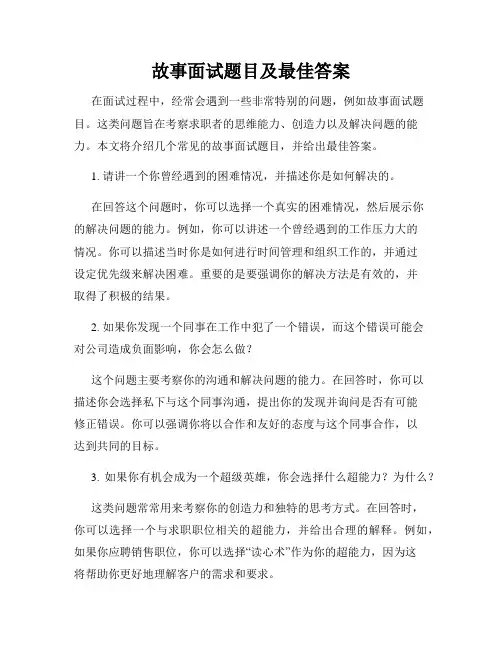 故事面试题目及最佳答案

在面试过程中，经常会遇到一些非常特别的问题，例如故事面试题目。这类问题旨在考察求职者的思维能力、创造力以及解决问题的能力。本文将介绍几个常见的故事面试题目，并给出最佳答案。

1. 请讲一个你曾经遇到的困难情况，并描述你是如何解决的。

在回答这个问题时，你可以选择一个真实的困难情况，然后展示你的解决问题的能力。例如，你可以讲述一个曾经遇到的工作压力大的情况。你可以描述当时你是如何进行时间管理和组织工作的，并通过设定优先级来解决困难。重要的是要强调你的解决方法是有效的，并取得了积极的结果。

2. 如果你发现一个同事在工作中犯了一个错误，而这个错误可能会对公司造成负面影响，你会怎么做？

这个问题主要考察你的沟通和解决问题的能力。在回答时，你可以描述你会选择私下与这个同事沟通，提出你的发现并询问是否有可能修正错误。你可以强调你将以合作和友好的态度与这个同事合作，以达到共同的目标。

3. 如果你有机会成为一个超级英雄，你会选择什么超能力？为什么？

这类问题常常用来考察你的创造力和独特的思考方式。在回答时，你可以选择一个与求职职位相关的超能力，并给出合理的解释。例如，如果你应聘销售职位，你可以选择“读心术”作为你的超能力，因为这将帮助你更好地理解客户的需求和要求。